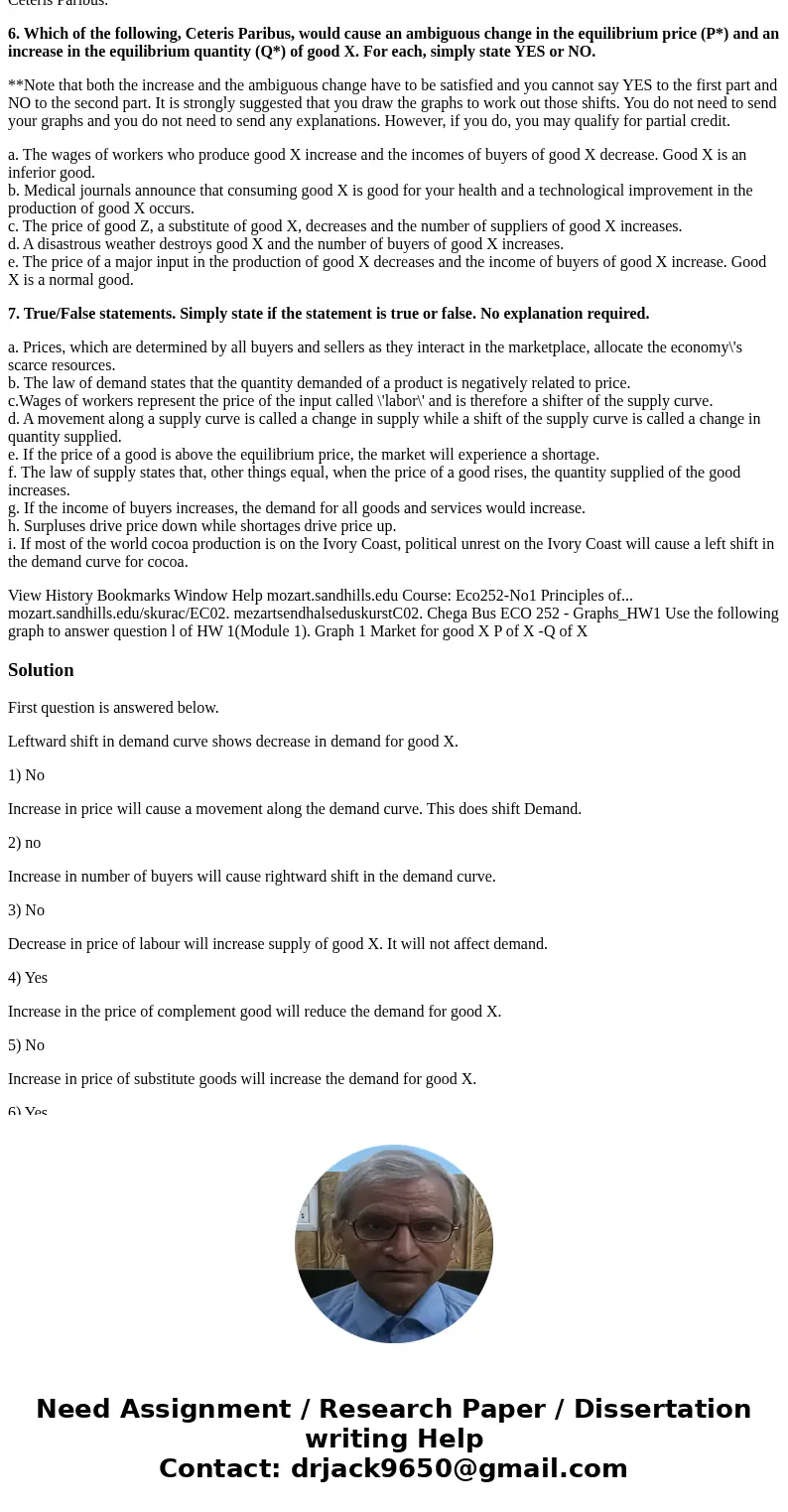 Ceteris Paribus.

6. Which of the following, Ceteris Paribus, would cause an ambiguous change in the equilibrium price (P*) and an increase in the equilibrium quantity (Q*) of good X. For each, simply state YES or NO.

**Note that both the increase and the ambiguous change have to be satisfied and you cannot say YES to the first part and NO to the second part. It is strongly suggested that you draw the graphs to work out those shifts. You do not need to send your graphs and you do not need to send any explanations. However, if you do, you may qualify for partial credit.

a. The wages of workers who produce good X increase and the incomes of buyers of good X decrease. Good X is an inferior good.
b. Medical journals announce that consuming good X is good for your health and a technological improvement in the production of good X occurs.
c. The price of good Z, a substitute of good X, decreases and the number of suppliers of good X increases.
d. A disastrous weather destroys good X and the number of buyers of good X increases.
e. The price of a major input in the production of good X decreases and the income of buyers of good X increase. Good X is a normal good.

7. True/False statements. Simply state if the statement is true or false. No explanation required.

a. Prices, which are determined by all buyers and sellers as they interact in the marketplace, allocate the economy\'s scarce resources.
b. The law of demand states that the quantity demanded of a product is negatively related to price.
c.Wages of workers represent the price of the input called \'labor\' and is therefore a shifter of the supply curve.
d. A movement along a supply curve is called a change in supply while a shift of the supply curve is called a change in quantity supplied.
e. If the price of a good is above the equilibrium price, the market will experience a shortage.
f. The law of supply states that, other things equal, when the price of a good rises, the quantity supplied of the good increases.
g. If the income of buyers increases, the demand for all goods and services would increase.
h. Surpluses drive price down while shortages drive price up.
i. If most of the world cocoa production is on the Ivory Coast, political unrest on the Ivory Coast will cause a left shift in the demand curve for cocoa.

View History Bookmarks Window Help mozart.sandhills.edu Course: Eco252-No1 Principles of... mozart.sandhills.edu/skurac/EC02. mezartsendhalseduskurstC02. Chega Bus ECO 252 - Graphs_HW1 Use the following graph to answer question l of HW 1(Module 1). Graph 1 Market for good X P of X -Q of X

Solution

First question is answered below.

Leftward shift in demand curve shows decrease in demand for good X.

1) No

Increase in price will cause a movement along the demand curve. This does shift Demand.

2) no

Increase in number of buyers will cause rightward shift in the demand curve.

3) No

Decrease in price of labour will increase supply of good X. It will not affect demand.

4) Yes

Increase in the price of complement good will reduce the demand for good X.

5) No

Increase in price of substitute goods will increase the demand for good X.

6) Yes

Need Assignment / Research Paper / Dissertation writing Help
Contact: drjack9650@gmail.com